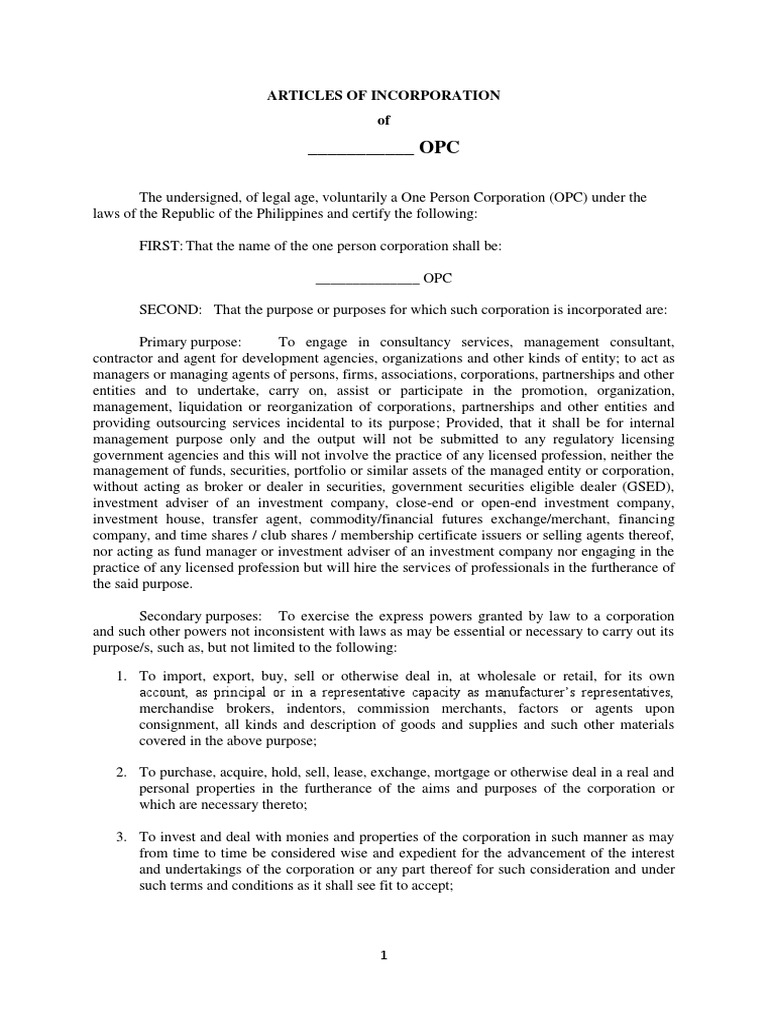 ARTICLES OF INCORPORATION
of
____________ OPC

The undersigned, of legal age, voluntarily a One Person Corporation (OPC) under the laws of the Republic of the Philippines and certify the following:

FIRST: That the name of the one person corporation shall be:

______________ OPC

SECOND: That the purpose or purposes for which such corporation is incorporated are:

Primary purpose: To engage in consultancy services, management consultant, contractor and agent for development agencies, organizations and other kinds of entity; to act as managers or managing agents of persons, firms, associations, corporations, partnerships and other entities and to undertake, carry on, assist or participate in the promotion, organization, management, liquidation or reorganization of corporations, partnerships and other entities and providing outsourcing services incidental to its purpose; Provided, that it shall be for internal management purpose only and the output will not be submitted to any regulatory licensing government agencies and this will not involve the practice of any licensed profession, neither the management of funds, securities, portfolio or similar assets of the managed entity or corporation, without acting as broker or dealer in securities, government securities eligible dealer (GSED), investment adviser of an investment company, close-end or open-end investment company, investment house, transfer agent, commodity/financial futures exchange/merchant, financing company, and time shares / club shares / membership certificate issuers or selling agents thereof, nor acting as fund manager or investment adviser of an investment company nor engaging in the practice of any licensed profession but will hire the services of professionals in the furtherance of the said purpose.

Secondary purposes: To exercise the express powers granted by law to a corporation and such other powers not inconsistent with laws as may be essential or necessary to carry out its purpose/s, such as, but not limited to the following:

1. To import, export, buy, sell or otherwise deal in, at wholesale or retail, for its own account, as principal or in a representative capacity as manufacturer's representatives, merchandise brokers, indentors, commission merchants, factors or agents upon consignment, all kinds and description of goods and supplies and such other materials covered in the above purpose;

2. To purchase, acquire, hold, sell, lease, exchange, mortgage or otherwise deal in a real and personal properties in the furtherance of the aims and purposes of the corporation or which are necessary thereto;

3. To invest and deal with monies and properties of the corporation in such manner as may from time to time be considered wise and expedient for the advancement of the interest and undertakings of the corporation or any part thereof for such consideration and under such terms and conditions as it shall see fit to accept;

1